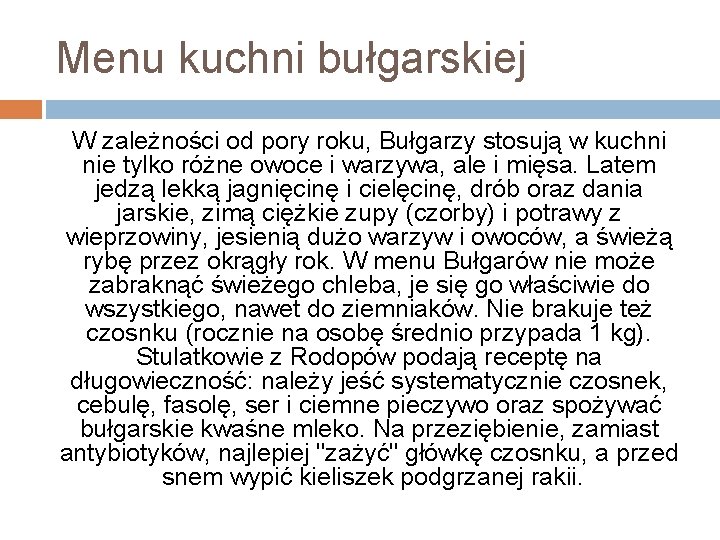 Menu kuchni bułgarskiej

W zależności od pory roku, Bułgarzy stosują w kuchni nie tylko różne owoce i warzywa, ale i mięsa. Latem jedzą lekką jagnięcinę i cielęcinę, drób oraz dania jarskie, zimą ciężkie zupy (czorby) i potrawy z wieprzowiny, jesienią dużo warzyw i owoców, a świeżą rybę przez okrągły rok. W menu Bułgarów nie może zabraknąć świeżego chleba, je się go właściwie do wszystkiego, nawet do ziemniaków. Nie brakuje też czosnku (rocznie na osobę średnio przypada 1 kg). Stulatkowie z Rodopów podają receptę na długowieczność: należy jeść systematycznie czosnek, cebulę, fasolę, ser i ciemne pieczywo oraz spożywać bułgarskie kwaśne mleko. Na przeziębienie, zamiast antybiotyków, najlepiej "zażyć" główkę czosnku, a przed snem wypić kieliszek podgrzanej rakii.